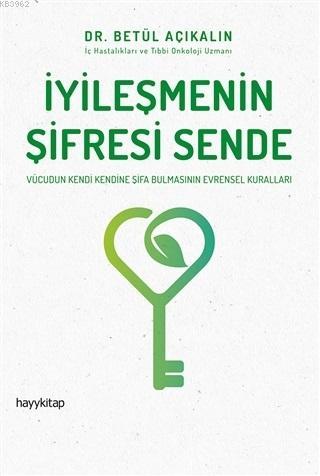 KB3962

DR. BETÜL AÇIKALIN
İç Hastalıkları ve Tıbbi Onkoloji Uzmanı

İYİLEŞMENİN ŞİFRESİ SENDE

VÜCUDUN KENDİ KENDİNE ŞİFA BULMASININ EVRENSEL KURALLARI

hayykitap